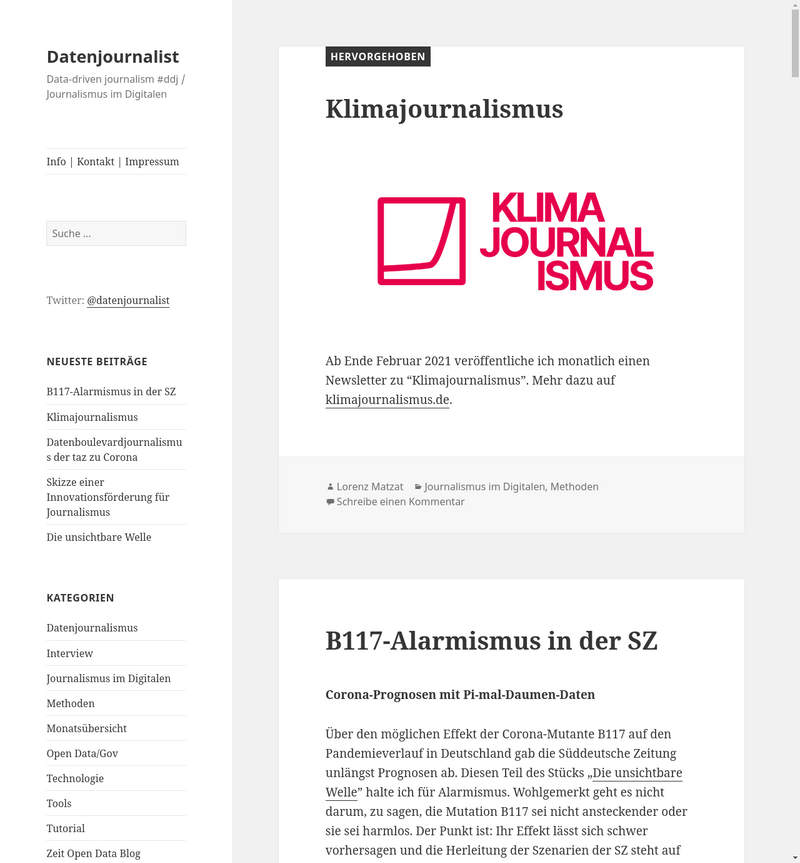 Datenjournalist

Data-driven journalism #ddj / Journalismus im Digitalen

Info | Kontakt | Impressum

Suche …

Twitter: @datenjournalist

NEUESTE BEITRÄGE

B117-Alarmismus in der SZ

Klimajournalismus

Datenboulevardjournalismus der taz zu Corona

Skizze einer Innovationsförderung für Journalismus

Die unsichtbare Welle

KATEGORIEN

Datenjournalismus

Interview

Journalismus im Digitalen

Methoden

Monatsübersicht

Open Data/Gov

Technologie

Tools

Tutorial

Zeit Open Data Blog

HERVORGEHOBEN

Klimajournalismus

KLIMA JOURNAL ISMUS

Ab Ende Februar 2021 veröffentliche ich monatlich einen Newsletter zu “Klimajournalismus”. Mehr dazu auf klimajournalismus.de.

Lorenz Matzat Journalismus im Digitalen, Methoden
Schreibe einen Kommentar

B117-Alarmismus in der SZ

Corona-Prognosen mit Pi-mal-Daumen-Daten

Über den möglichen Effekt der Corona-Mutante B117 auf den Pandemieverlauf in Deutschland gab die Süddeutsche Zeitung unlängst Prognosen ab. Diesen Teil des Stücks „Die unsichtbare Welle” halte ich für Alarmismus. Wohlgemerkt geht es nicht darum, zu sagen, die Mutation B117 sei nicht ansteckender oder sie sei harmlos. Der Punkt ist: Ihr Effekt lässt sich schwer vorhersagen und die Herleitung der Szenarien der SZ steht auf